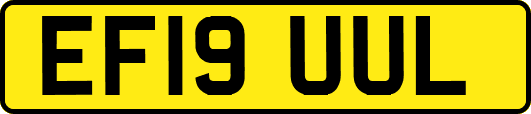 EF19 UUL